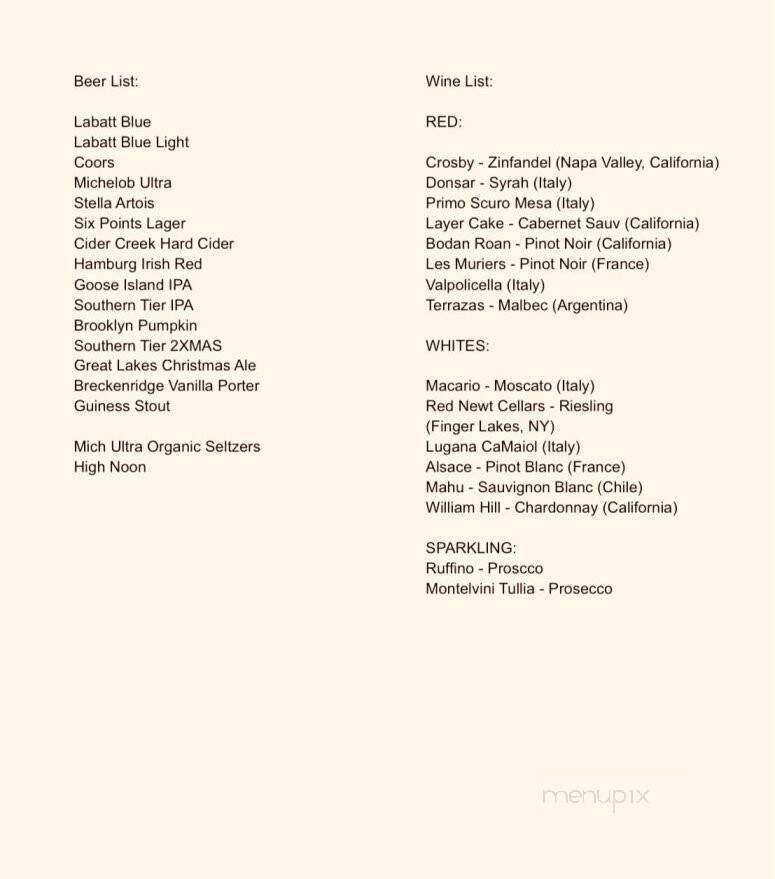 Beer List:

Labatt Blue
Labatt Blue Light
Coors
Michelob Ultra
Stella Artois
Six Points Lager
Cider Creek Hard Cider
Hamburg Irish Red
Goose Island IPA
Southern Tier IPA
Brooklyn Pumpkin
Southern Tier 2XMAS
Great Lakes Christmas Ale
Breckenridge Vanilla Porter
Guiness Stout

Mich Ultra Organic Seltzers
High Noon

Wine List:

RED:

Crosby - Zinfandel (Napa Valley, California)
Donsar - Syrah (Italy)
Primo Scuro Mesa (Italy)
Layer Cake - Cabernet Sauv (California)
Bodan Roan - Pinot Noir (California)
Les Muriers - Pinot Noir (France)
Valpolicella (Italy)
Terrazas - Malbec (Argentina)

WHITES:

Macario - Moscato (Italy)
Red Newt Cellars - Riesling (Finger Lakes, NY)
Lugana CaMaiol (Italy)
Alsace - Pinot Blanc (France)
Mahu - Sauvignon Blanc (Chile)
William Hill - Chardonnay (California)

SPARKLING:
Ruffino - Proscco
Montelvini Tullia - Prosecco

menupix